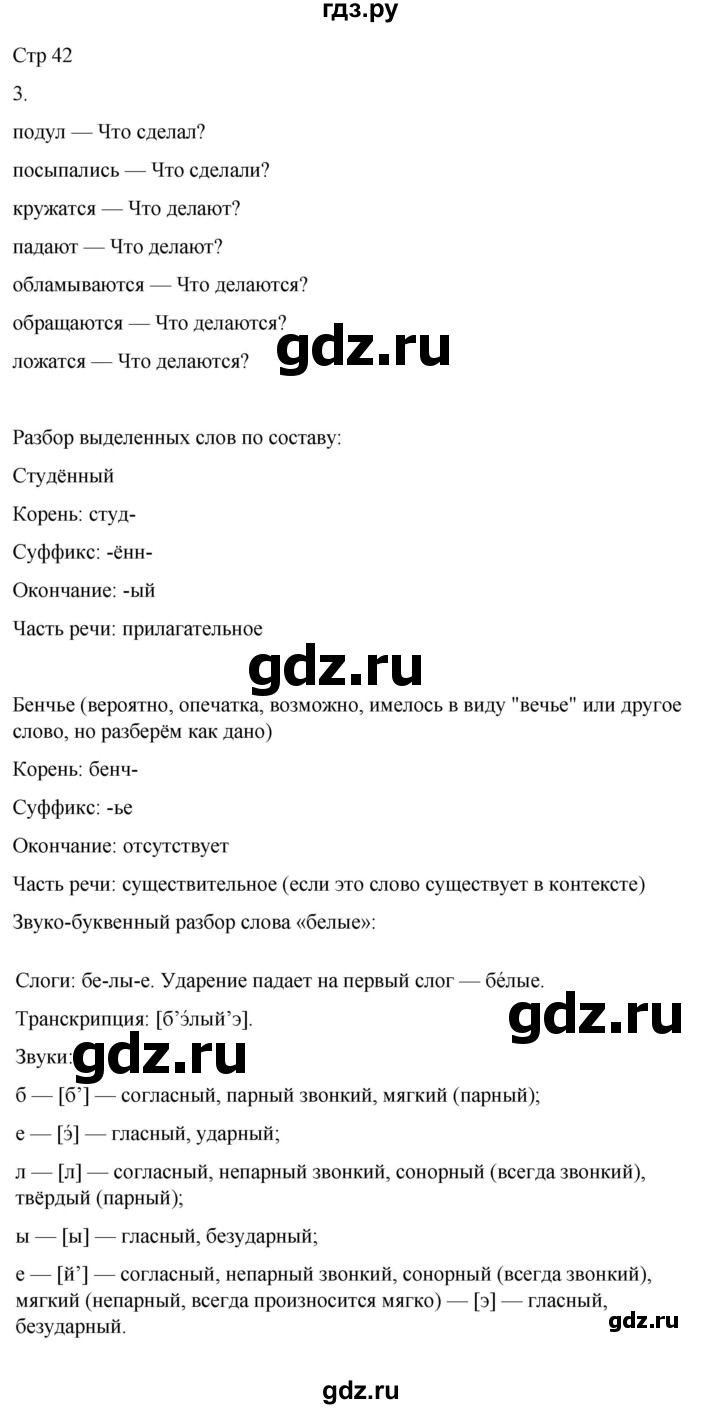 гдз.ру

Стр 42

3.

подул — Что сделал?

посыпались — Что сделали?

кружатся — Что делают?

падают — Что делают?

обламываются — Что делаются?

обращаются — Что делаются?

ложатся — Что делаются?

gdz.ru

Разбор выделенных слов по составу:

Студённый

Корень: студ-

Суффикс: -ённ-

Окончание: -ый

Часть речи: прилагательное

gdz.ru

Бенчье (вероятно, опечатка, возможно, имелось в виду "вечье" или другое слово, но разберём как дано)

Корень: бенч-

Суффикс: -ье

Окончание: отсутствует

Часть речи: существительное (если это слово существует в контексте)

Звуко-буквенный разбор слова «белые»:

Слоги: бе-лы-е. Ударение падает на первый слог — бе́лые.

Транскрипция: [б’э́лый’э].

gdz.ru

Звуки: gdz.ru

б — [б’] — согласный, парный звонкий, мягкий (парный);

е — [э́] — гласный, ударный;

л — [л] — согласный, непарный звонкий, сонорный (всегда звонкий), твёрдый (парный);

ы — [ы] — гласный, безударный;

е — [й’] — согласный, непарный звонкий, сонорный (всегда звонкий), мягкий (непарный, всегда произносится мягко) — [э] — гласный, безударный.

gdz.ru

gdz.ru